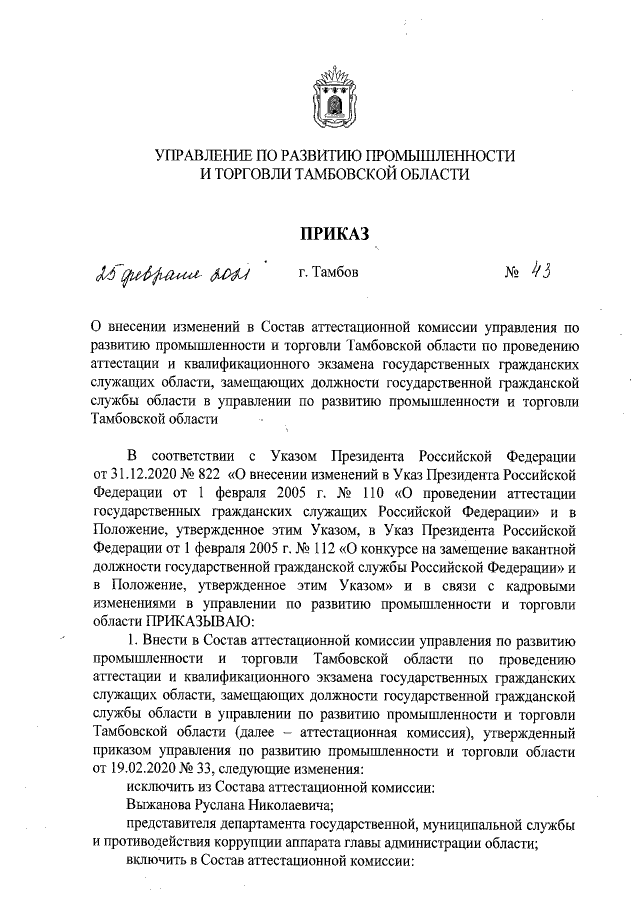 УПРАВЛЕНИЕ ПО РАЗВИТИЮ ПРОМЫШЛЕННОСТИ И ТОРГОВЛИ ТАМБОВСКОЙ ОБЛАСТИ

ПРИКАЗ

25 февраля 2021 г. Тамбов № 43

О внесении изменений в Состав аттестационной комиссии управления по развитию промышленности и торговли Тамбовской области по проведению аттестации и квалификационного экзамена государственных гражданских служащих области, замещающих должности государственной гражданской службы области в управлении по развитию промышленности и торговли Тамбовской области

В соответствии с Указом Президента Российской Федерации от 31.12.2020 № 822 «О внесении изменений в Указ Президента Российской Федерации от 1 февраля 2005 г. № 110 «О проведении аттестации государственных гражданских служащих Российской Федерации» и в Положение, утвержденное этим Указом, в Указ Президента Российской Федерации от 1 февраля 2005 г. № 112 «О конкурсе на замещение вакантной должности государственной гражданской службы Российской Федерации» и в Положение, утвержденное этим Указом» и в связи с кадровыми изменениями в управлении по развитию промышленности и торговли области ПРИКАЗЫВАЮ:

1. Внести в Состав аттестационной комиссии управления по развитию промышленности и торговли Тамбовской области по проведению аттестации и квалификационного экзамена государственных гражданских служащих области, замещающих должности государственной гражданской службы области в управлении по развитию промышленности и торговли Тамбовской области (далее – аттестационная комиссия), утвержденный приказом управления по развитию промышленности и торговли области от 19.02.2020 № 33, следующие изменения:

исключить из Состава аттестационной комиссии:

Выжанова Руслана Николаевича;

представителя департамента государственной, муниципальной службы и противодействия коррупции аппарата главы администрации области;

включить в Состав аттестационной комиссии: